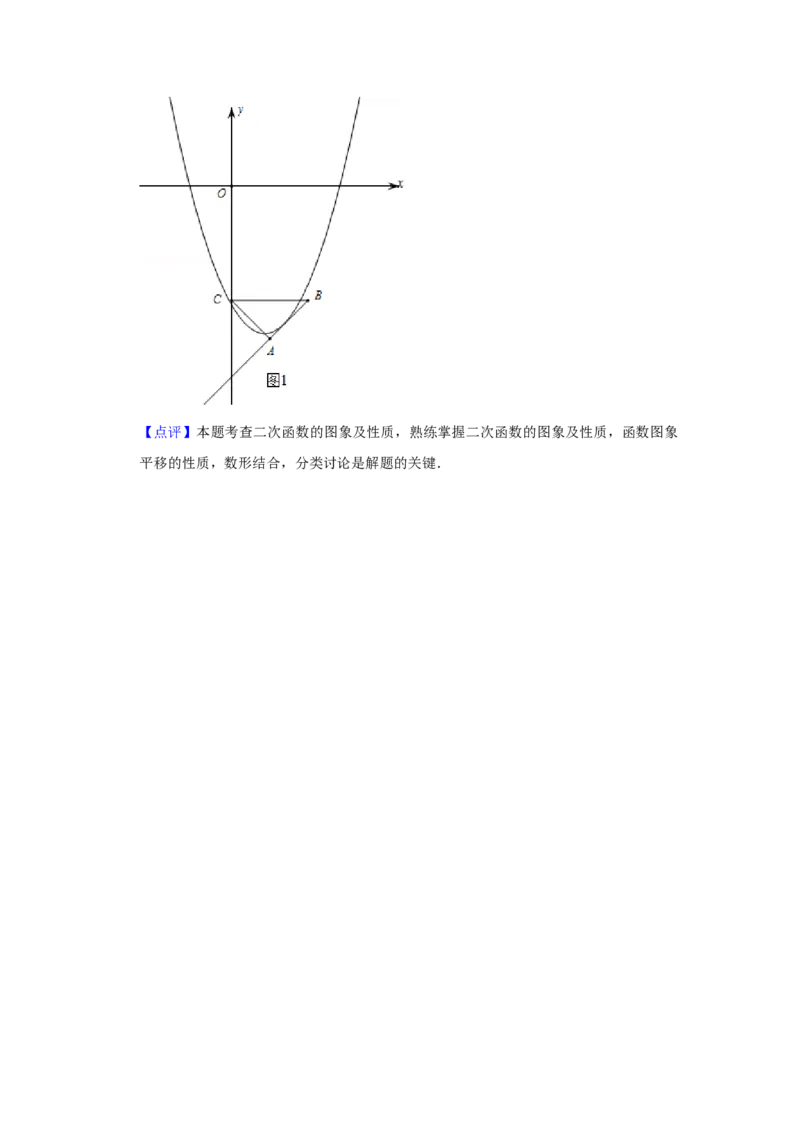 y

x

O

C

B

A

图1

【点评】本题考查二次函数的图象及性质，熟练掌握二次函数的图象及性质，函数图象平移的性质，数形结合，分类讨论是解题的关键.